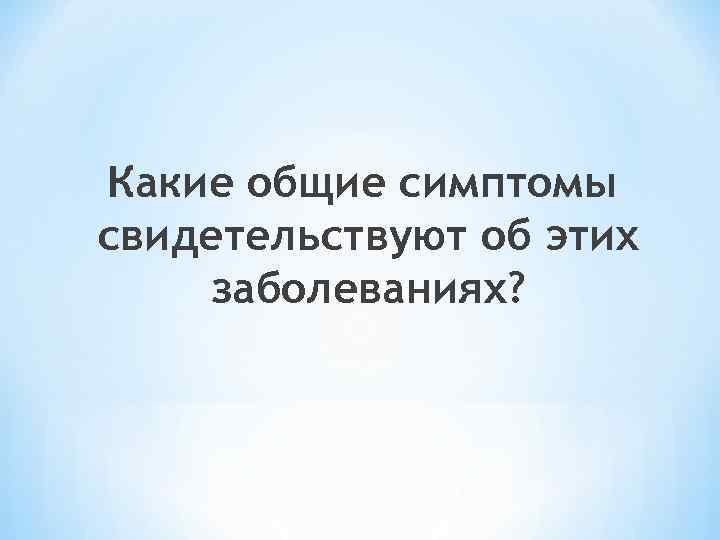 Какие общие симптомы свидетельствуют об этих заболеваниях?